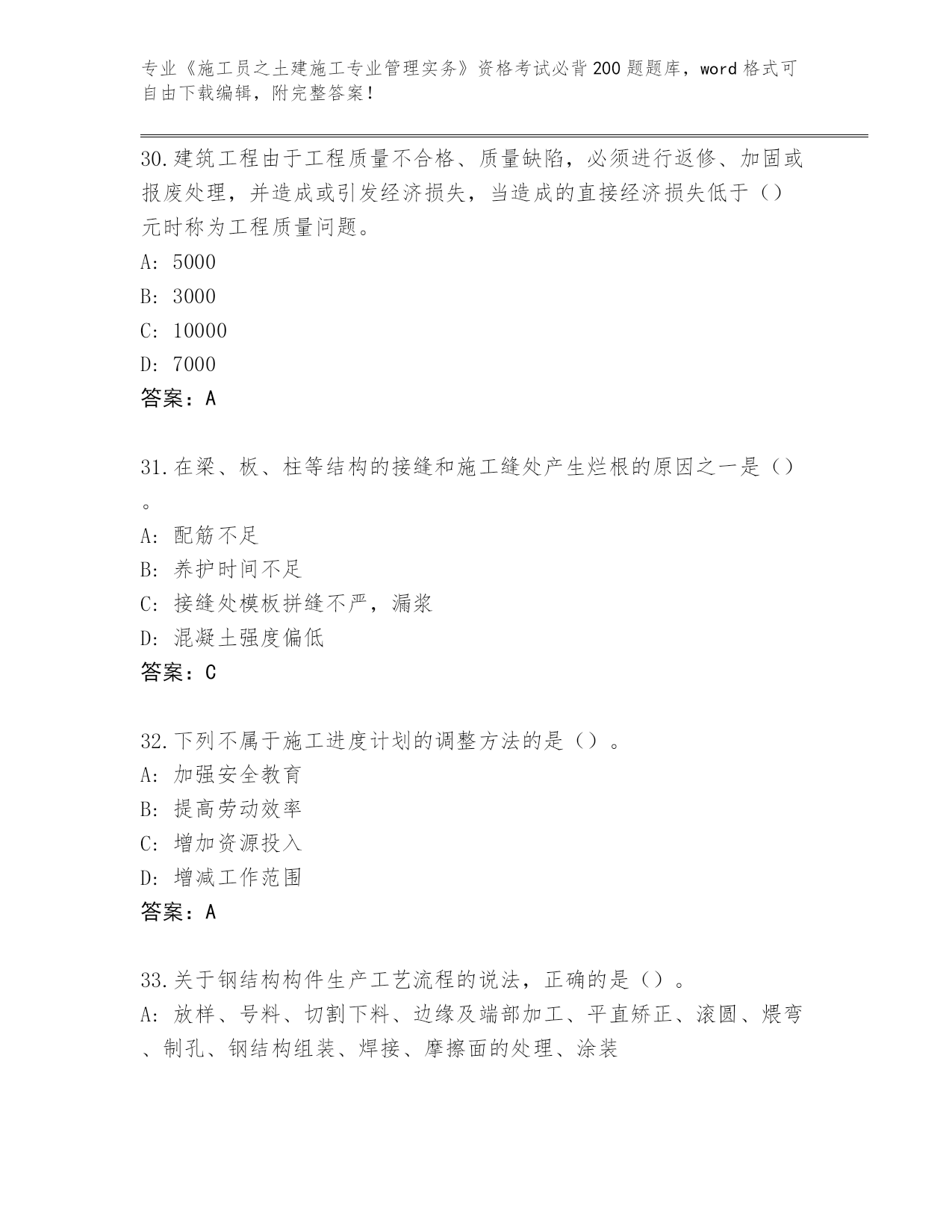 专业《施工员之土建施工专业管理实务》资格考试必背200题题库，word格式可自由下载编辑，附完整答案！

30.建筑工程由于工程质量不合格、质量缺陷，必须进行返修、加固或报废处理，并造成或引发经济损失，当造成的直接经济损失低于（）元时称为工程质量问题。
A: 5000
B: 3000
C: 10000
D: 7000
答案：A

31.在梁、板、柱等结构的接缝和施工缝处产生烂根的原因之一是（）。
A: 配筋不足
B: 养护时间不足
C: 接缝处模板拼缝不严，漏浆
D: 混凝土强度偏低
答案：C

32.下列不属于施工进度计划的调整方法的是（）。
A: 加强安全教育
B: 提高劳动效率
C: 增加资源投入
D: 增减工作范围
答案：A

33.关于钢结构构件生产工艺流程的说法，正确的是（）。
A: 放样、号料、切割下料、边缘及端部加工、平直矫正、滚圆、煨弯、制孔、钢结构组装、焊接、摩擦面的处理、涂装